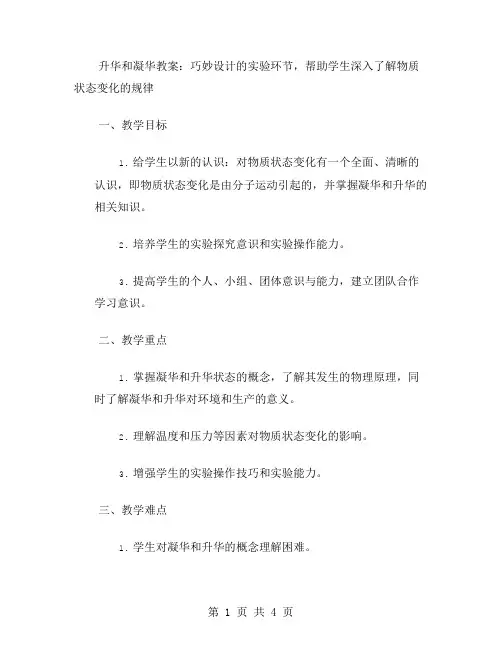 升华和凝华教案：巧妙设计的实验环节，帮助学生深入了解物质状态变化的规律

一、教学目标

1. 给学生以新的认识：对物质状态变化有一个全面、清晰的认识，即物质状态变化是由分子运动引起的，并掌握凝华和升华的相关知识。

2. 培养学生的实验探究意识和实验操作能力。

3. 提高学生的个人、小组、团体意识与能力，建立团队合作学习意识。

二、教学重点

1. 掌握凝华和升华状态的概念，了解其发生的物理原理，同时了解凝华和升华对环境和生产的意义。

2. 理解温度和压力等因素对物质状态变化的影响。

3. 增强学生的实验操作技巧和实验能力。

三、教学难点

1. 学生对凝华和升华的概念理解困难。

第 1 页 共 4 页